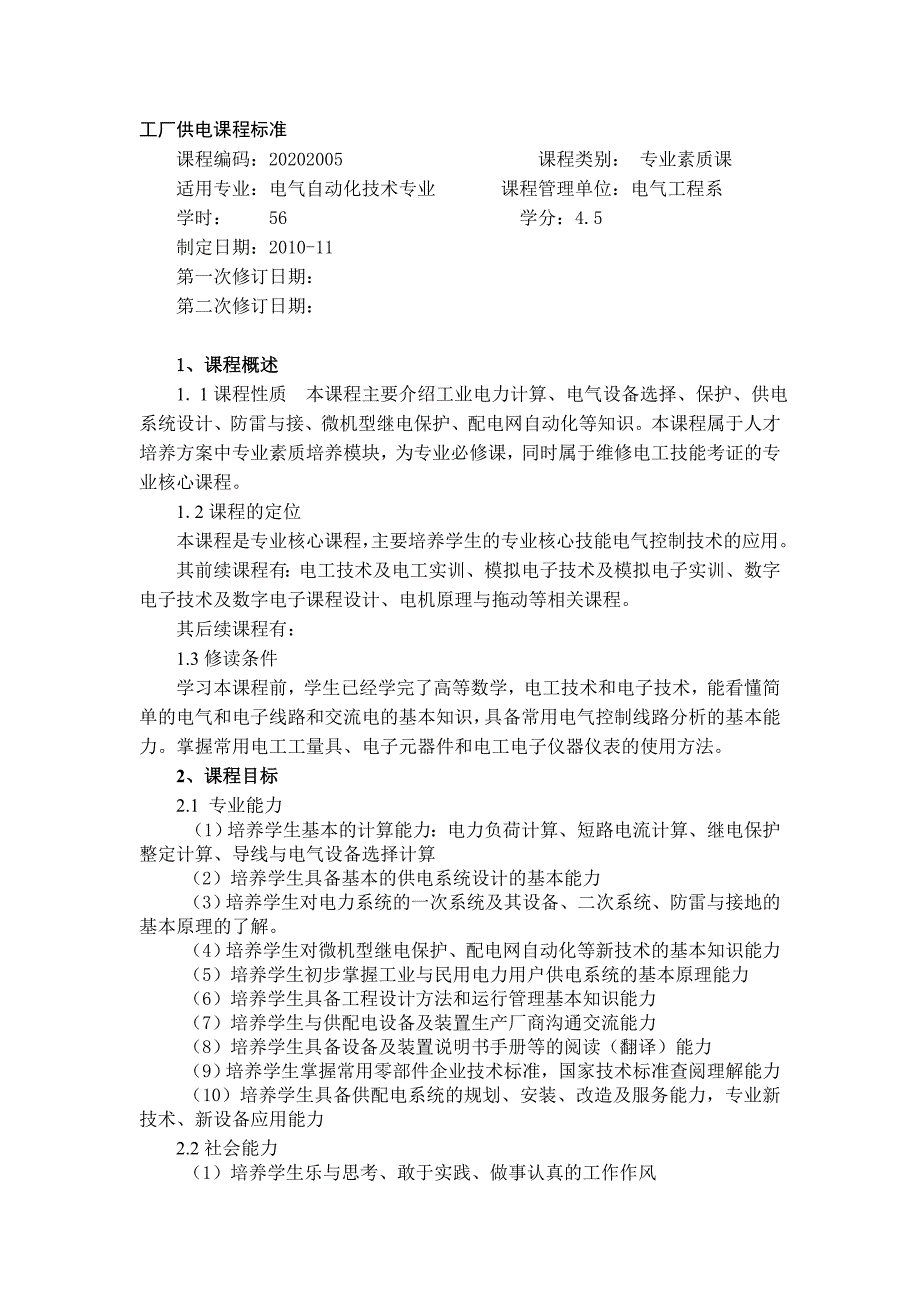 工厂供电课程标准

课程编码：20202005　　　　　　课程类别：　专业素质课

适用专业：电气自动化技术专业　　　课程管理单位：电气工程系

学时：　　56　　　　　　　　　　学分：4.5

制定日期：2010-11

第一次修订日期：

第二次修订日期：

1、课程概述

1.1 课程性质　本课程主要介绍工业电力计算、电气设备选择、保护、供电系统设计、防雷与接、微机型继电保护、配电网自动化等知识。本课程属于人才培养方案中专业素质培养模块，为专业必修课，同时属于维修电工技能考证的专业核心课程。

1.2 课程的定位

本课程是专业核心课程，主要培养学生的专业核心技能电气控制技术的应用。

其前续课程有：电工技术及电工实训、模拟电子技术及模拟电子实训、数字电子技术及数字电子课程设计、电机原理与拖动等相关课程。

其后续课程有：

1.3 修读条件

学习本课程前，学生已经学完了高等数学，电工技术和电子技术，能看懂简单的电气和电子线路和交流电的基本知识，具备常用电气控制线路分析的基本能力。掌握常用电工工量具、电子元器件和电工电子仪器仪表的使用方法。

2、课程目标

2.1 专业能力

（1）培养学生基本的计算能力：电力负荷计算、短路电流计算、继电保护整定计算、导线与电气设备选择计算

（2）培养学生具备基本的供电系统设计的基本能力

（3）培养学生对电力系统的一次系统及其设备、二次系统、防雷与接地的基本原理的了解。

（4）培养学生对微机型继电保护、配电网自动化等新技术的基本知识能力

（5）培养学生初步掌握工业与民用电力用户供电系统的基本原理能力

（6）培养学生具备工程设计方法和运行管理基本知识能力

（7）培养学生与供配电设备及装置生产厂商沟通交流能力

（8）培养学生具备设备及装置说明书手册等的阅读（翻译）能力

（9）培养学生掌握常用零部件企业技术标准，国家技术标准查阅理解能力

（10）培养学生具备供配电系统的规划、安装、改造及服务能力，专业新技术、新设备应用能力

2.2 社会能力

（1）培养学生乐与思考、敢于实践、做事认真的工作作风